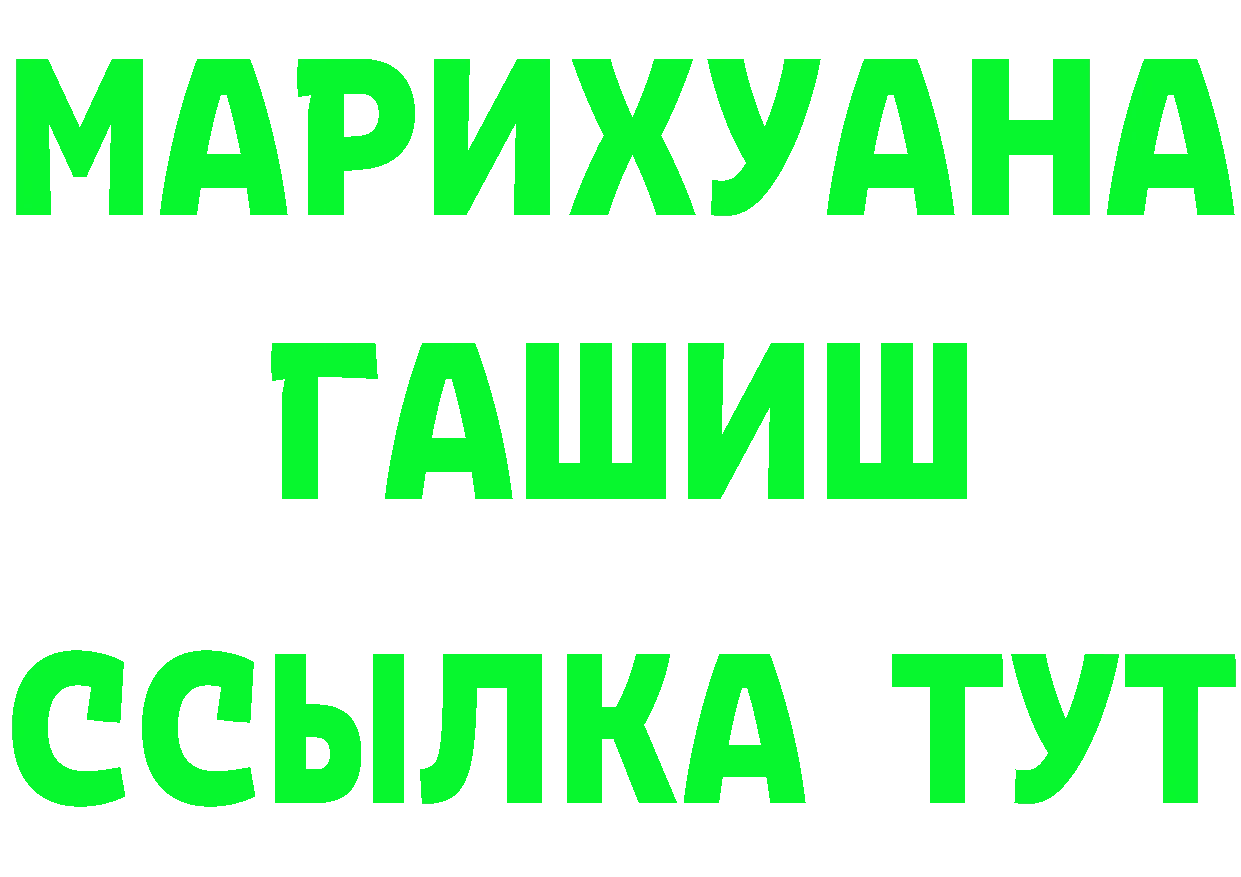 МАРИХУАНА
ГАШИШ
ССЫЛКА ТУТ